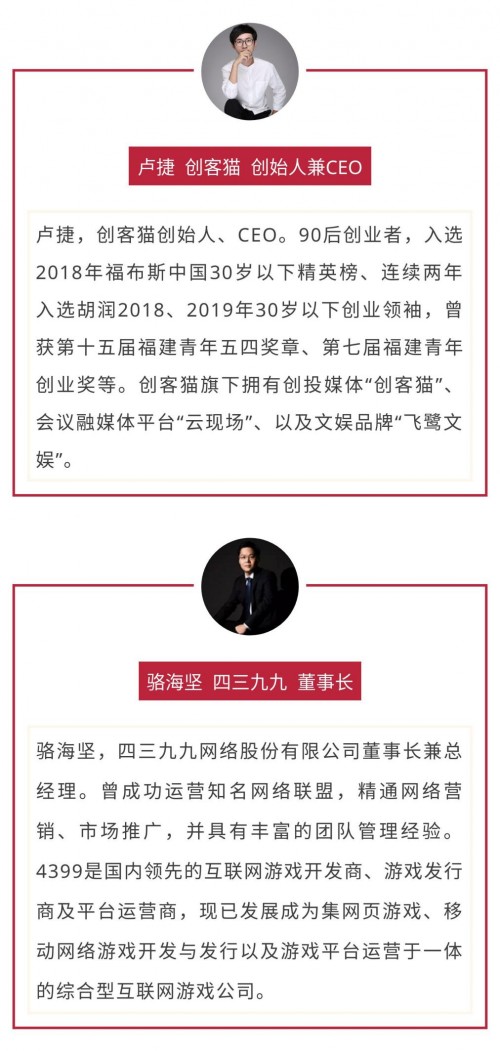 卢捷 创客猫 创始人兼CEO

卢捷，创客猫创始人、CEO。90后创业者，入选2018年福布斯中国30岁以下精英榜、连续两年入选胡润2018、2019年30岁以下创业领袖，曾获第十五届福建青年五四奖章、第七届福建青年创业奖等。创客猫旗下拥有创投媒体“创客猫”、会议融媒体平台“云现场”、以及文娱品牌“飞鹭文娱”。

骆海坚 四三九九 董事长

骆海坚，四三九九网络股份有限公司董事长兼总经理。曾成功运营知名网络联盟，精通网络营销、市场推广，并具有丰富的团队管理经验。4399是国内领先的互联网游戏开发商、游戏发行商及平台运营商，现已发展成为集网页游戏、移动网络游戏开发与发行以及游戏平台运营于一体的综合型互联网游戏公司。